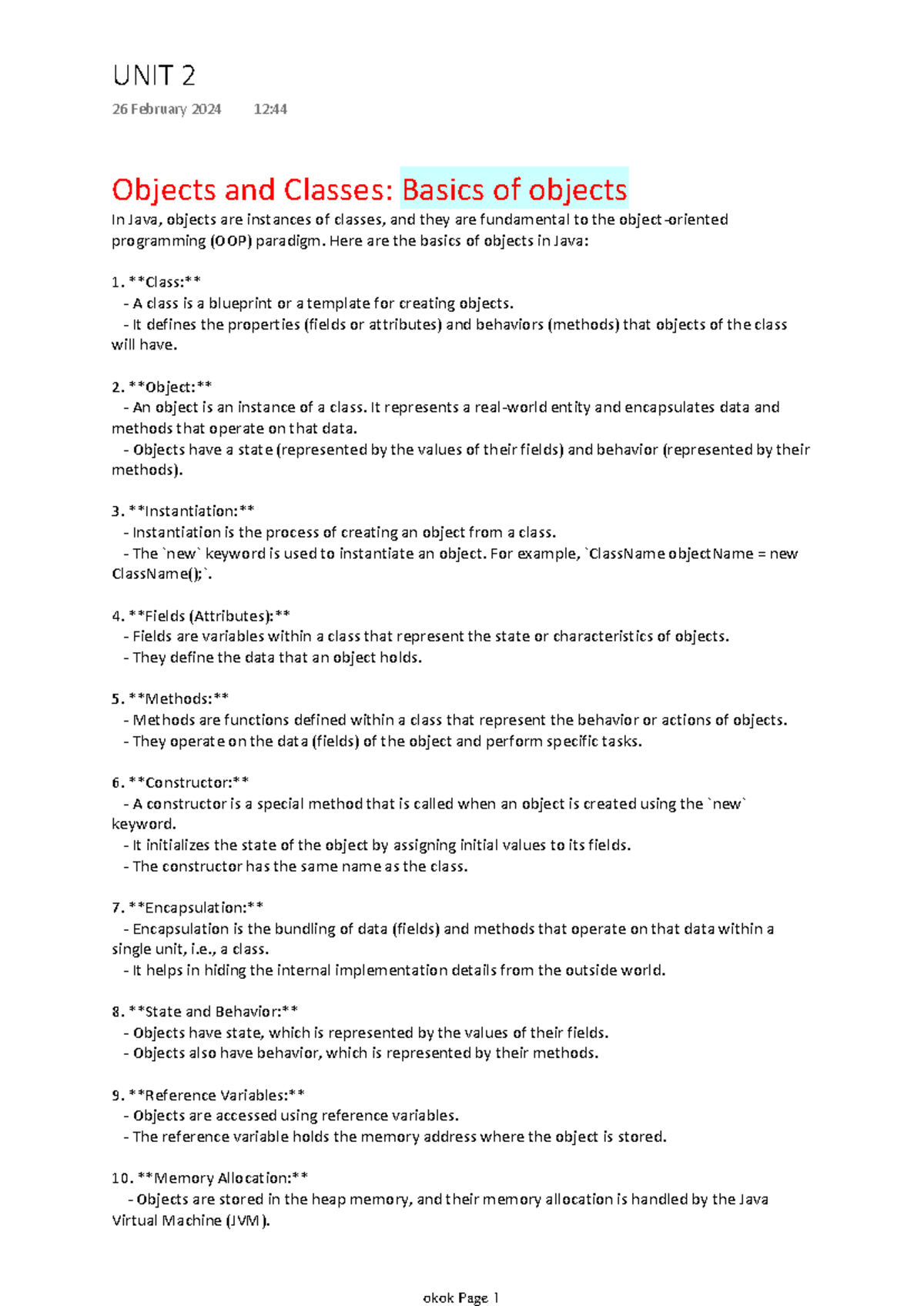 UNIT 2

26 February 2024 12:44

Objects and Classes: Basics of objects

In Java, objects are instances of classes, and they are fundamental to the object-oriented programming (OOP) paradigm. Here are the basics of objects in Java:

1. **Class:**
- A class is a blueprint or a template for creating objects.
- It defines the properties (fields or attributes) and behaviors (methods) that objects of the class will have.

2. **Object:**
- An object is an instance of a class. It represents a real-world entity and encapsulates data and methods that operate on that data.
- Objects have a state (represented by the values of their fields) and behavior (represented by their methods).

3. **Instantiation:**
- Instantiation is the process of creating an object from a class.
- The `new` keyword is used to instantiate an object. For example, `ClassName objectName = new ClassName();`.

4. **Fields (Attributes):**
- Fields are variables within a class that represent the state or characteristics of objects.
- They define the data that an object holds.

5. **Methods:**
- Methods are functions defined within a class that represent the behavior or actions of objects.
- They operate on the data (fields) of the object and perform specific tasks.

6. **Constructor:**
- A constructor is a special method that is called when an object is created using the `new` keyword.
- It initializes the state of the object by assigning initial values to its fields.
- The constructor has the same name as the class.

7. **Encapsulation:**
- Encapsulation is the bundling of data (fields) and methods that operate on that data within a single unit, i.e., a class.
- It helps in hiding the internal implementation details from the outside world.

8. **State and Behavior:**
- Objects have state, which is represented by the values of their fields.
- Objects also have behavior, which is represented by their methods.

9. **Reference Variables:**
- Objects are accessed using reference variables.
- The reference variable holds the memory address where the object is stored.

10. **Memory Allocation:**
- Objects are stored in the heap memory, and their memory allocation is handled by the Java Virtual Machine (JVM).

okok Page 1